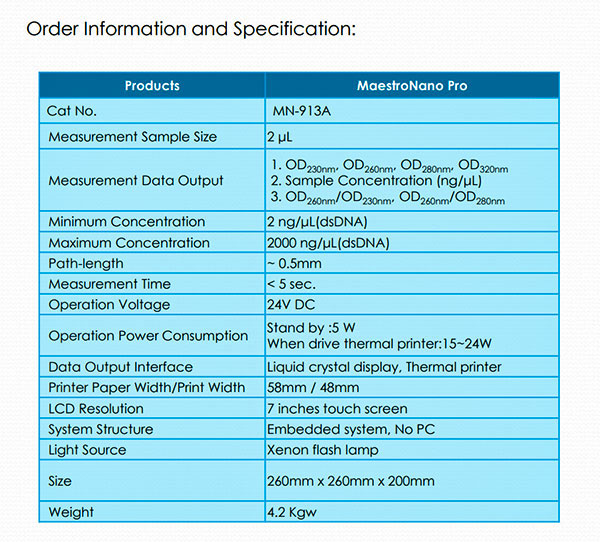 Order Information and Specification:

| Products | MaestroNano Pro |
|---|---|
| Cat No. | MN-913A |
| Measurement Sample Size | 2 µL |
| Measurement Data Output | 1. $OD_{230nm}$, $OD_{260nm}$, $OD_{280nm}$, $OD_{320nm}$ 2. Sample Concentration (ng/µL) 3. $OD_{260nm}/OD_{230nm}$, $OD_{260nm}/OD_{280nm}$ |
| Minimum Concentration | 2 ng/µL(dsDNA) |
| Maximum Concentration | 2000 ng/µL(dsDNA) |
| Path-length | ~ 0.5mm |
| Measurement Time | < 5 sec. |
| Operation Voltage | 24V DC |
| Operation Power Consumption | Stand by :5 W When drive thermal printer:15~24W |
| Data Output Interface | Liquid crystal display, Thermal printer |
| Printer Paper Width/Print Width | 58mm / 48mm |
| LCD Resolution | 7 inches touch screen |
| System Structure | Embedded system, No PC |
| Light Source | Xenon flash lamp |
| Size | 260mm x 260mm x 200mm |
| Weight | 4.2 Kgw |